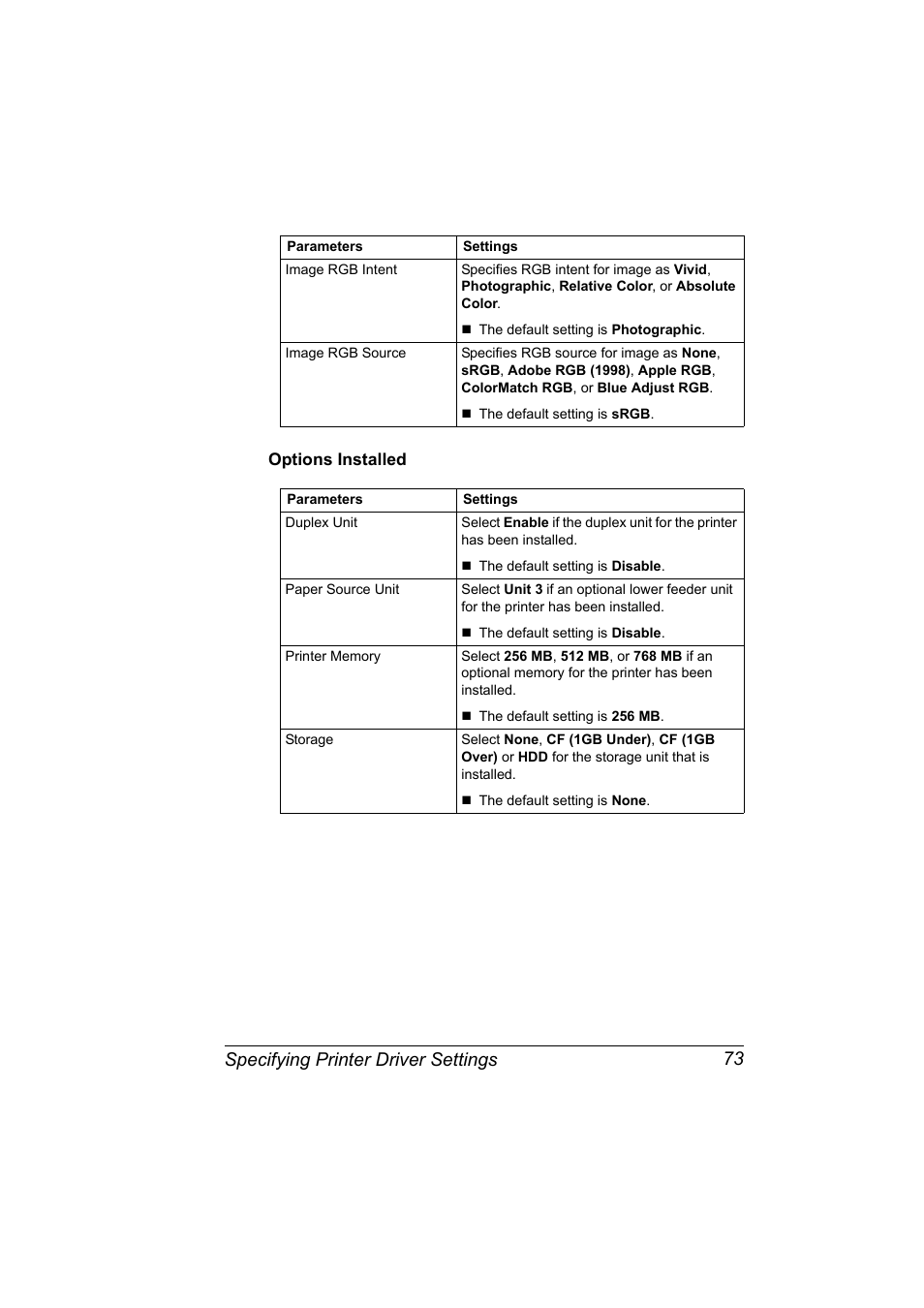 | Parameters | Settings |
|---|---|
| Image RGB Intent | Specifies RGB intent for image as Vivid, Photographic, Relative Color, or Absolute Color. ■ The default setting is Photographic. |
| Image RGB Source | Specifies RGB source for image as None, sRGB, Adobe RGB (1998), Apple RGB, ColorMatch RGB, or Blue Adjust RGB. ■ The default setting is sRGB. |

Options Installed

| Parameters | Settings |
|---|---|
| Duplex Unit | Select Enable if the duplex unit for the printer has been installed. ■ The default setting is Disable. |
| Paper Source Unit | Select Unit 3 if an optional lower feeder unit for the printer has been installed. ■ The default setting is Disable. |
| Printer Memory | Select 256 MB, 512 MB, or 768 MB if an optional memory for the printer has been installed. ■ The default setting is 256 MB. |
| Storage | Select None, CF (1GB Under), CF (1GB Over) or HDD for the storage unit that is installed. ■ The default setting is None. |

Specifying Printer Driver Settings 73